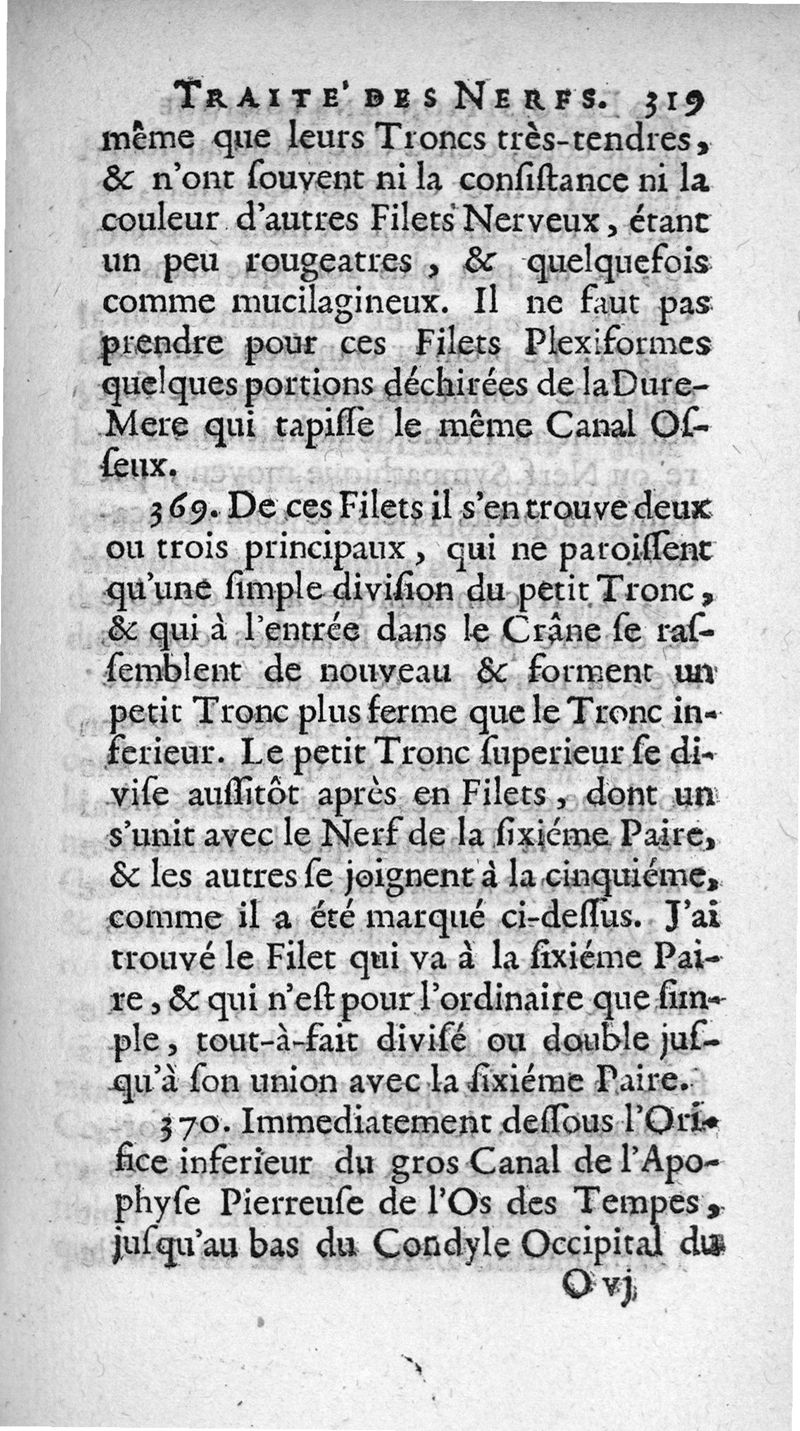 TRAITE' DES NERFS. 319
même que leurs Troncs très-tendres, & n'ont ſouvent ni la conſiſtance ni la couleur d'autres Filets Nerveux, étant un peu rougeatres, & quelquefois comme mucilagineux. Il ne faut pas prendre pour ces Filets Plexiformes quelques portions déchirées de la Dure-Mere qui tapiſſe le même Canal Oſſeux.

369. De ces Filets il s'en trouve deux ou trois principaux, qui ne paroiſſent qu'une ſimple diviſion du petit Tronc, & qui à l'entrée dans le Crâne ſe raſſemblent de nouveau & forment un petit Tronc plus ferme que le Tronc inferieur. Le petit Tronc ſuperieur ſe diviſe auſſitôt après en Filets, dont un s'unit avec le Nerf de la ſixiéme Paire, & les autres ſe joignent à la cinquiéme, comme il a été marqué ci-deſſus. J'ai trouvé le Filet qui va à la ſixiéme Paire, & qui n'eſt pour l'ordinaire que ſimple, tout-à-fait diviſé ou double juſqu'à ſon union avec la ſixiéme Paire.

370. Immediatement deſſous l'Orifice inferieur du gros Canal de l'Apophyſe Pierreuſe de l'Os des Tempes, juſqu'au bas du Condyle Occipital du
O vj